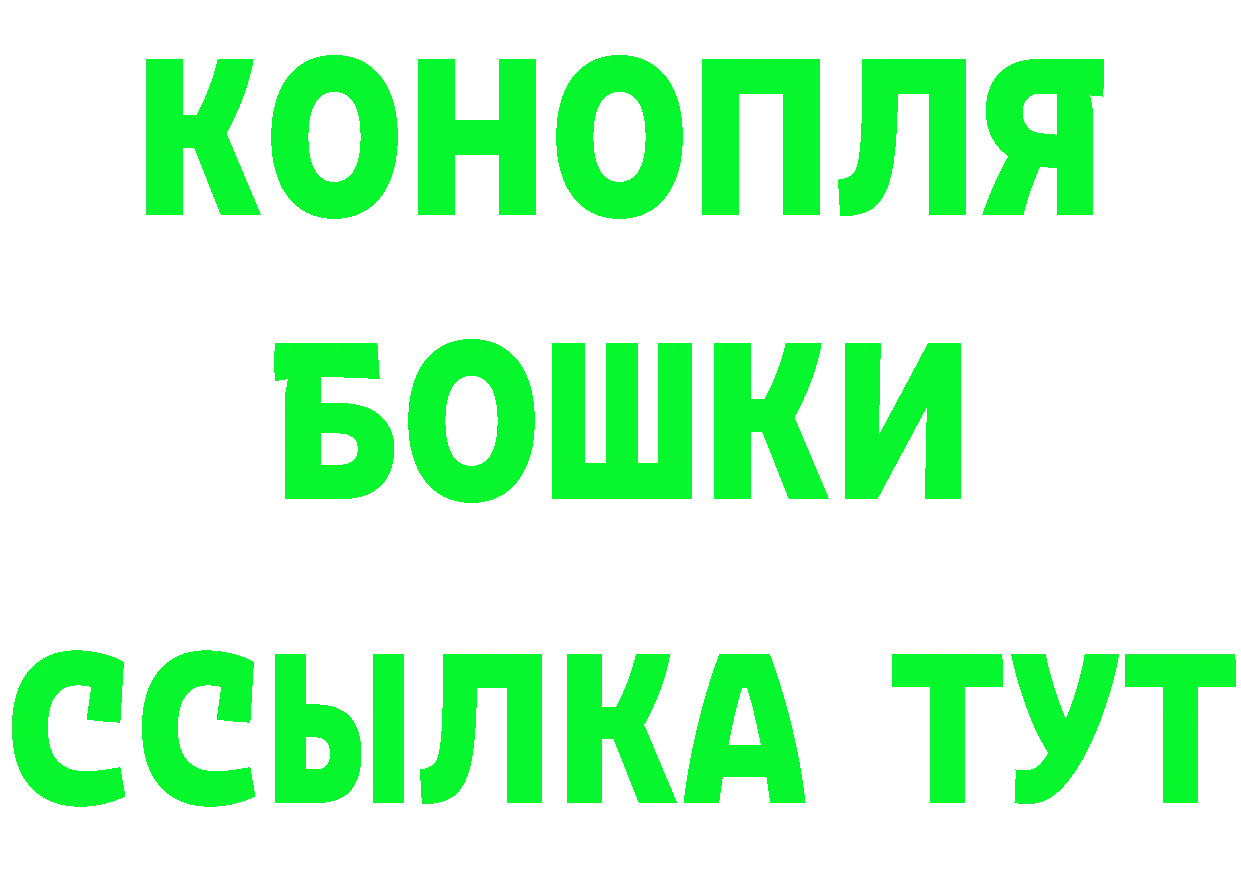 КОНОПЛЯ
БОШКИ
ССЫЛКА ТУТ